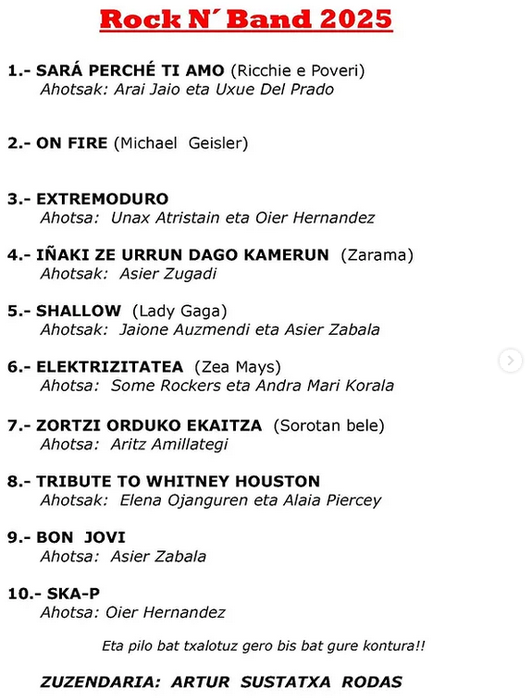 Rock N´ Band 2025

1.- SARÁ PERCHÉ TI AMO (Ricchie e Poveri)
Ahotsak: Arai Jaio eta Uxue Del Prado

2.- ON FIRE (Michael Geisler)

3.- EXTREMODURO
Ahotsa: Unax Atristain eta Oier Hernandez

4.- IÑAKI ZE URRUN DAGO KAMERUN (Zarama)
Ahotsak: Asier Zugadi

5.- SHALLOW (Lady Gaga)
Ahotsak: Jaione Auzmendi eta Asier Zabala

6.- ELEKTRIZITATEA (Zea Mays)
Ahotsa: Some Rockers eta Andra Mari Korala

7.- ZORTZI ORDUKO EKAITZA (Sorotan bele)
Ahotsa: Aritz Amillategi

8.- TRIBUTE TO WHITNEY HOUSTON
Ahotsak: Elena Ojanguren eta Alaia Piercey

9.- BON JOVI
Ahotsa: Asier Zabala

10.- SKA-P
Ahotsa: Oier Hernandez

Eta pilo bat txalotuz gero bis bat gure kontura!!

ZUZENDARIA: ARTUR SUSTATXA RODAS